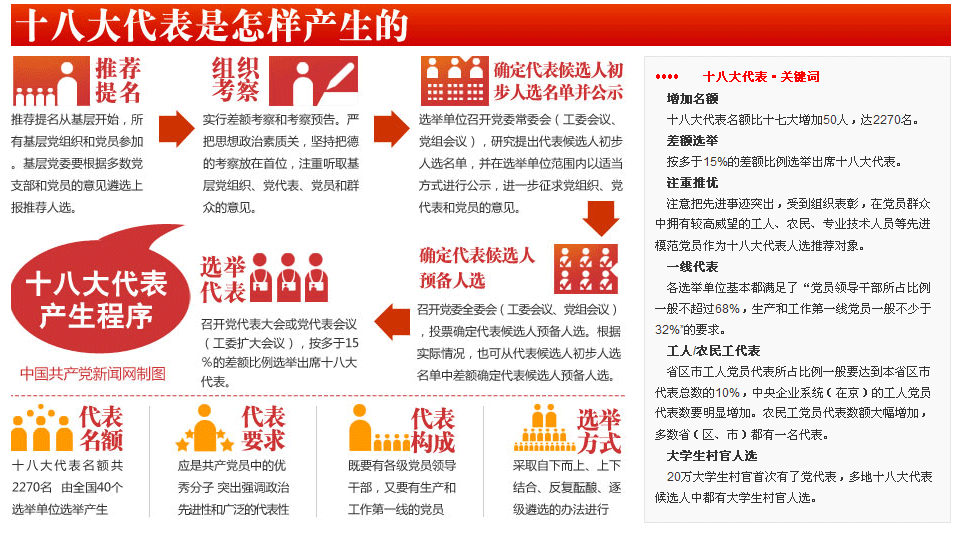 十八大代表是怎样产生的

推荐提名

推荐提名从基层开始，所有基层党组织和党员参加。基层党委要根据多数党支部和党员的意见遴选上报推荐人选。

组织考察

实行差额考察和考察预告。严把思想政治素质关，坚持把德的考察放在首位，注重听取基层党组织、党代表、党员和群众的意见。

确定代表候选人初步人选名单并公示

选举单位召开党委常委会（工委会议、党组会议），研究提出代表候选人初步人选名单，并在选举单位范围内以适当方式进行公示，进一步征求党组织、党代表和党员的意见。

确定代表候选人预备人选

召开党委全委会（工委会议、党组会议），投票确定代表候选人预备人选。根据实际情况，也可从代表候选人初步人选名单中差额确定代表候选人预备人选。

选举代表

召开党代表大会或党代表会议（工委扩大会议），按多于15%的差额比例选举出席十八大代表。

十八大代表产生程序

中国共产党新闻网制图

代表名额

十八大代表名额共2270名 由全国40个选举单位选举产生

代表要求

应是共产党员中的优秀分子 突出强调政治先进性和广泛的代表性

代表构成

既要有各级党员领导干部，又要有生产和工作第一线的党员

选举方式

采取自下而上、上下结合、反复酝酿、逐级遴选的办法进行

●●●● 十八大代表·关键词

增加名额
十八大代表名额比十七大增加50人，达2270名。

差额选举
按多于15%的差额比例选举出席十八大代表。

注重推优
注意把先进事迹突出，受到组织表彰，在党员群众中拥有较高威望的工人、农民、专业技术人员等先进模范党员作为十八大代表人选推荐对象。

一线代表
各选举单位基本都满足了“党员领导干部所占比例一般不超过68%，生产和工作第一线党员一般不少于32%”的要求。

工人/农民工代表
省区市工人党员代表所占比例一般要达到本省区市代表总数的10%，中央企业系统（在京）的工人党员代表数要明显增加。农民工党员代表数额大幅增加，多数省（区、市）都有一名代表。

大学生村官人选
20万大学生村官首次有了党代表，多地十八大代表候选人中都有大学生村官人选。